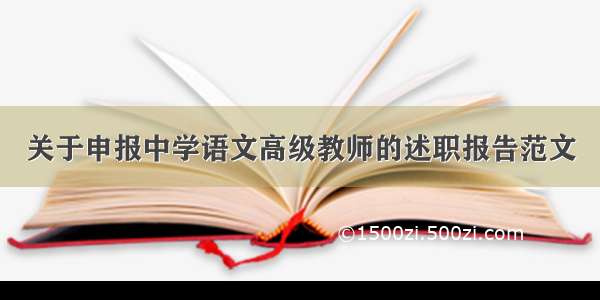 关于申报中学语文高级教师的述职报告范文

©1500zi.500zi.com